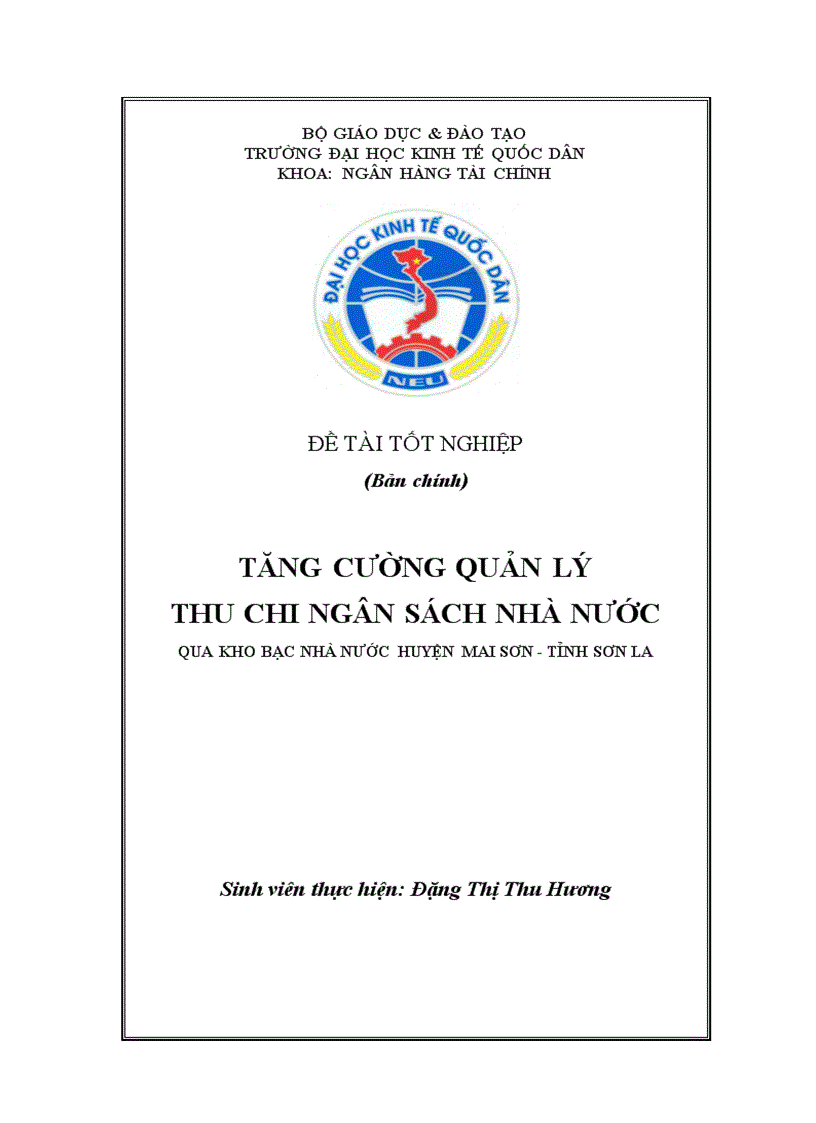 BỘ GIÁO DỤC & ĐÀO TẠO
TRƯỜNG ĐẠI HỌC KINH TẾ QUỐC DÂN
KHOA: NGÂN HÀNG TÀI CHÍNH

ĐẠI HỌC KINH TẾ QUỐC DÂN
NEU

ĐỀ TÀI TỐT NGHIỆP
(Bản chính)

TĂNG CƯỜNG QUẢN LÝ
THU CHI NGÂN SÁCH NHÀ NƯỚC
QUA KHO BẠC NHÀ NƯỚC HUYỆN MAI SƠN - TỈNH SƠN LA

Sinh viên thực hiện: Đặng Thị Thu Hương